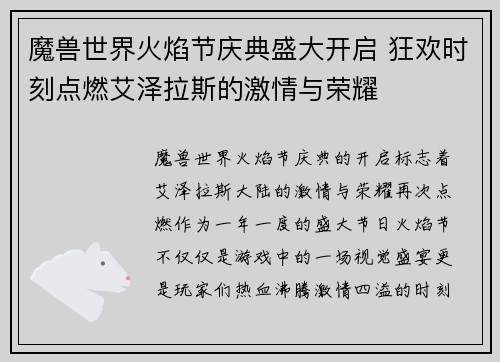 魔兽世界火焰节庆典盛大开启 狂欢时刻点燃艾泽拉斯的激情与荣耀

魔兽世界火焰节庆典的开启标志着艾泽拉斯大陆的激情与荣耀再次点燃作为一年一度的盛大节日火焰节不仅仅是游戏中的一场视觉盛宴更是玩家们热血沸腾激情四溢的时刻